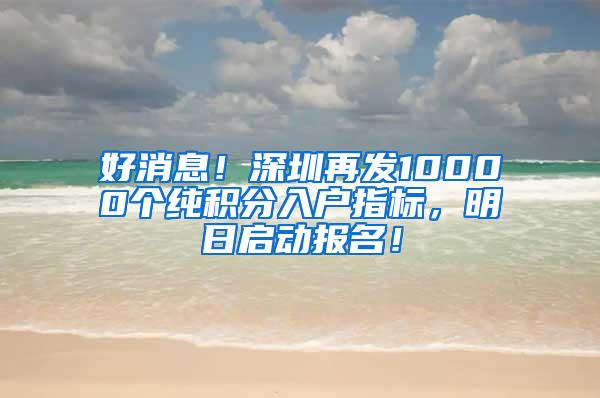 好消息！深圳再发10000个纯积分入户指标，明日启动报名！